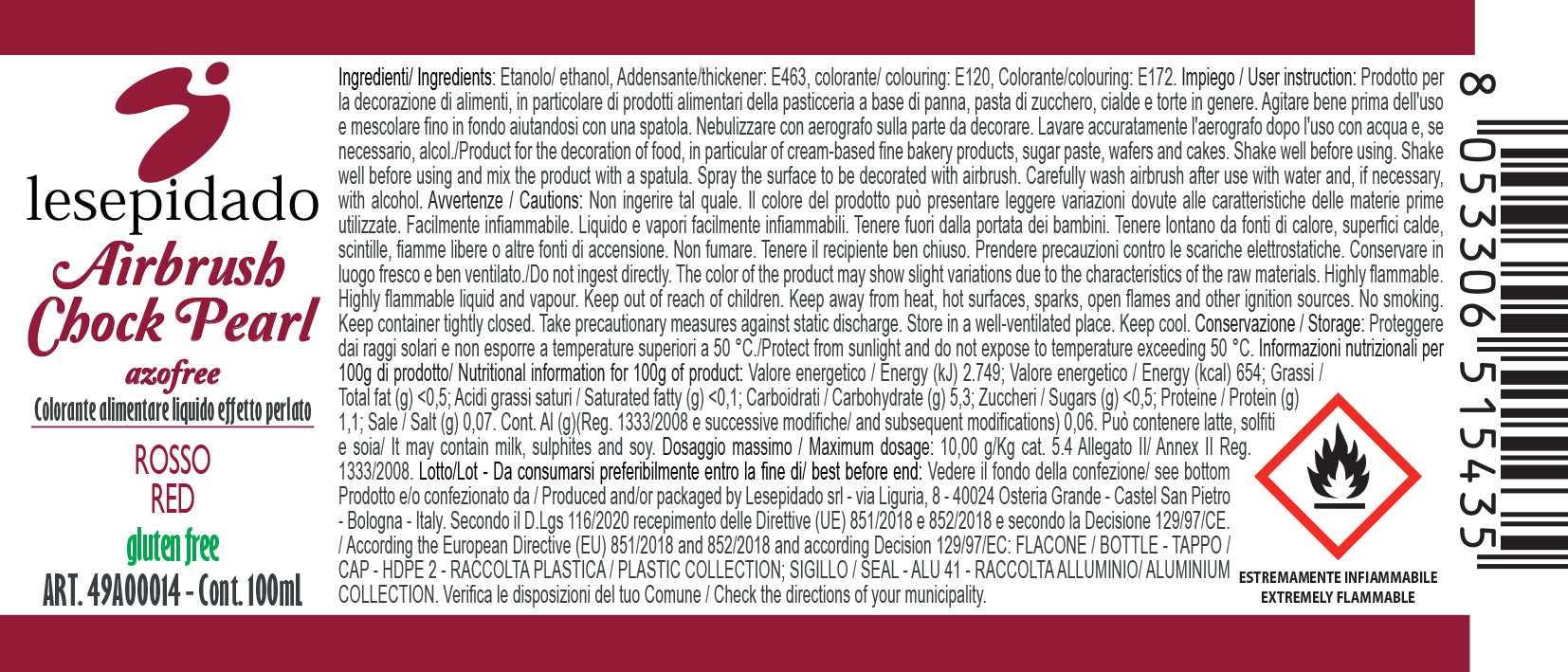 lesepidado
Airbrush
Chock Pearl
azofree
Colorante alimentare liquido effetto perlato
ROSSO
RED
gluten free
ART. 49A00014 - Cont. 100mL

Ingredienti/ Ingredients: Etanolo/ ethanol, Addensante/thickener: E463, colorante/ colouring: E120, Colorante/colouring: E172. Impiego / User instruction: Prodotto per la decorazione di alimenti, in particolare di prodotti alimentari della pasticceria a base di panna, pasta di zucchero, cialde e torte in genere. Agitare bene prima dell'uso e mescolare fino in fondo aiutandosi con una spatola. Nebulizzare con aerografo sulla parte da decorare. Lavare accuratamente l'aerografo dopo l'uso con acqua e, se necessario, alcol./Product for the decoration of food, in particular of cream-based fine bakery products, sugar paste, wafers and cakes. Shake well before using. Shake well before using and mix the product with a spatula. Spray the surface to be decorated with airbrush. Carefully wash airbrush after use with water and, if necessary, with alcohol. Avvertenze / Cautions: Non ingerire tal quale. Il colore del prodotto può presentare leggere variazioni dovute alle caratteristiche delle materie prime utilizzate. Facilmente infiammabile. Liquido e vapori facilmente infiammabili. Tenere fuori dalla portata dei bambini. Tenere lontano da fonti di calore, superfici calde, scintille, fiamme libere o altre fonti di accensione. Non fumare. Tenere il recipiente ben chiuso. Prendere precauzioni contro le scariche elettrostatiche. Conservare in luogo fresco e ben ventilato./Do not ingest directly. The color of the product may show slight variations due to the characteristics of the raw materials. Highly flammable. Highly flammable liquid and vapour. Keep out of reach of children. Keep away from heat, hot surfaces, sparks, open flames and other ignition sources. No smoking. Keep container tightly closed. Take precautionary measures against static discharge. Store in a well-ventilated place. Keep cool. Conservazione / Storage: Proteggere dai raggi solari e non esporre a temperature superiori a 50 °C./Protect from sunlight and do not expose to temperature exceeding 50 °C. Informazioni nutrizionali per 100g di prodotto/ Nutritional information for 100g of product: Valore energetico / Energy (kJ) 2.749; Valore energetico / Energy (kcal) 654; Grassi / Total fat (g) <0,5; Acidi grassi saturi / Saturated fatty (g) <0,1; Carboidrati / Carbohydrate (g) 5,3; Zuccheri / Sugars (g) <0,5; Proteine / Protein (g) 1,1; Sale / Salt (g) 0,07. Cont. Al (g)(Reg. 1333/2008 e successive modifiche/ and subsequent modifications) 0,06. Può contenere latte, solfiti e soia/ It may contain milk, sulphites and soy. Dosaggio massimo / Maximum dosage: 10,00 g/Kg cat. 5.4 Allegato II/ Annex II Reg. 1333/2008. Lotto/Lot - Da consumarsi preferibilmente entro la fine di/ best before end: Vedere il fondo della confezione/ see bottom Prodotto e/o confezionato da / Produced and/or packaged by Lesepidado srl - via Liguria, 8 - 40024 Osteria Grande - Castel San Pietro - Bologna - Italy. Secondo il D.Lgs 116/2020 recepimento delle Direttive (UE) 851/2018 e 852/2018 e secondo la Decisione 129/97/CE. / According the European Directive (EU) 851/2018 and 852/2018 and according Decision 129/97/EC: FLACONE / BOTTLE - TAPPO / CAP - HDPE 2 - RACCOLTA PLASTICA / PLASTIC COLLECTION; SIGILLO / SEAL - ALU 41 - RACCOLTA ALLUMINIO/ ALUMINIUM COLLECTION. Verifica le disposizioni del tuo Comune / Check the directions of your municipality.

ESTREMAMENTE INFIAMMABILE
EXTREMELY FLAMMABLE

8 053306 515435